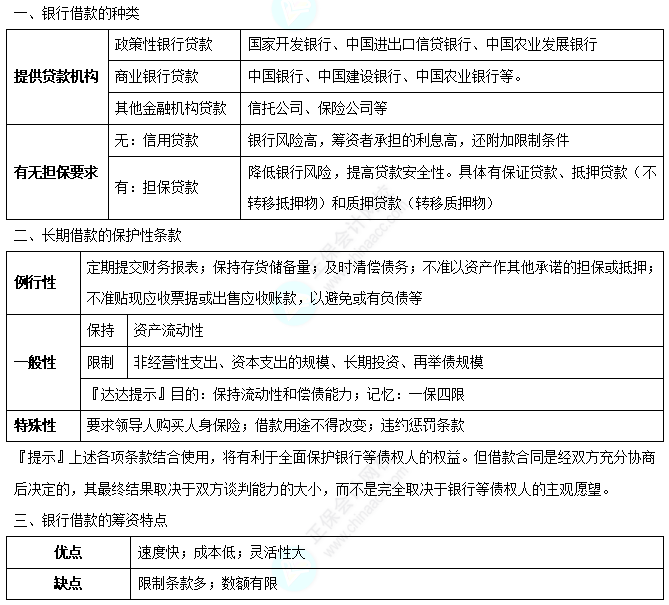 一、银行借款的种类

| 提供贷款机构 | 政策性银行贷款 | 国家开发银行、中国进出口信贷银行、中国农业发展银行 |
|---|---|---|
| | 商业银行贷款 | 中国银行、中国建设银行、中国农业银行等。 |
| | 其他金融机构贷款 | 信托公司、保险公司等 |
| 有无担保要求 | 无：信用贷款 | 银行风险高，筹资者承担的利息高，还附加限制条件 |
| | 有：担保贷款 | 降低银行风险，提高贷款安全性。具体有保证贷款、抵押贷款（不转移抵押物）和质押贷款（转移质押物） |

二、长期借款的保护性条款

| 例行性 | 定期提交财务报表；保持存货储备量；及时清偿债务；不准以资产作其他承诺的担保或抵押；不准贴现应收票据或出售应收账款，以避免或有负债等 | |
|---|---|---|
| 一般性 | 保持 | 资产流动性 |
| | 限制 | 非经营性支出、资本支出的规模、长期投资、再举债规模 |
| | 『达达提示』目的：保持流动性和偿债能力；记忆：一保四限 | |
| 特殊性 | 要求领导人购买人身保险；借款用途不得改变；违约惩罚条款 | |

『提示』上述各项条款结合使用，将有利于全面保护银行等债权人的权益。但借款合同是经双方充分协商后决定的，其最终结果取决于双方谈判能力的大小，而不是完全取决于银行等债权人的主观愿望。

三、银行借款的筹资特点

| 优点 | 速度快；成本低；灵活性大 |
|---|---|
| 缺点 | 限制条款多；数额有限 |

正保会计网校
www.chinaacc.com